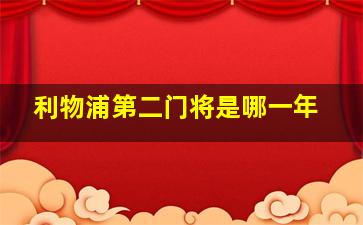 利物浦第二门将是哪一年